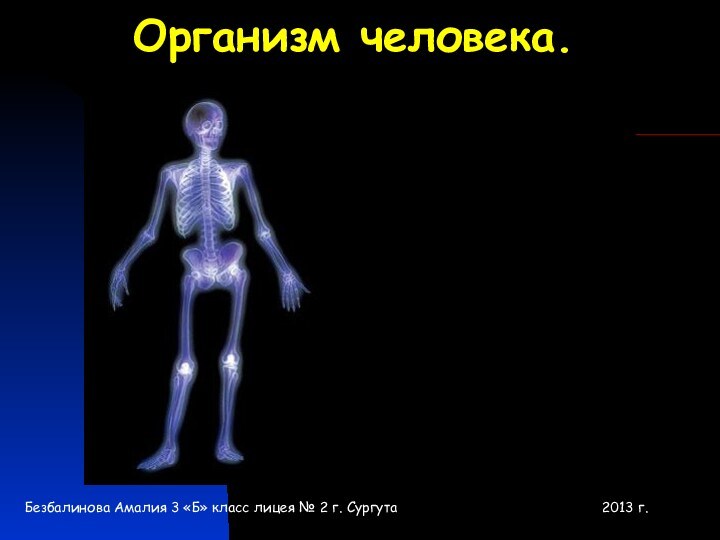 Организм человека.

Безбалинова Амалия 3 «Б» класс лицея № 2 г. Сургута

2013 г.